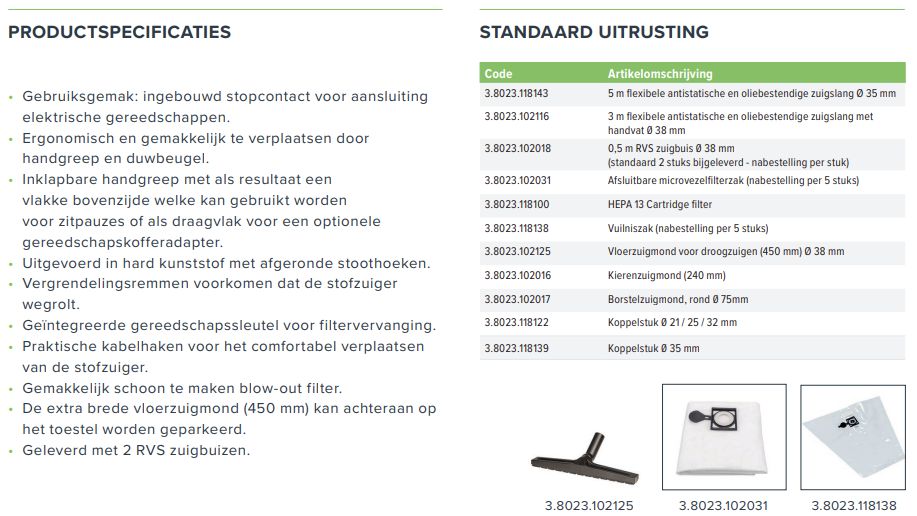 PRODUCTSPECIFICATIES

• Gebruiksgemak: ingebouwd stopcontact voor aansluiting elektrische gereedschappen.
• Ergonomisch en gemakkelijk te verplaatsen door handgreep en duwbeugel.
• Inklapbare handgreep met als resultaat een vlakke bovenzijde welke kan gebruikt worden voor zitpauzes of als draagvlak voor een optionele gereedschapskofferadapter.
• Uitgevoerd in hard kunststof met afgeronde stoothoeken.
• Vergrendelingsremmen voorkomen dat de stofzuiger wegrolt.
• Geïntegreerde gereedschapssleutel voor filtervervanging.
• Praktische kabelhaken voor het comfortabel verplaatsen van de stofzuiger.
• Gemakkelijk schoon te maken blow-out filter.
• De extra brede vloerzuigmond (450 mm) kan achteraan op het toestel worden geparkeerd.
• Geleverd met 2 RVS zuigbuizen.

STANDAARD UITRUSTING

| Code | Artikelomschrijving |
|---|---|
| 3.8023.118143 | 5 m flexibele antistatische en oliebestendige zuigslang Ø 35 mm |
| 3.8023.102116 | 3 m flexibele antistatische en oliebestendige zuigslang met handvat Ø 38 mm |
| 3.8023.102018 | 0,5 m RVS zuigbuis Ø 38 mm (standaard 2 stuks bijgeleverd - nabestelling per stuk) |
| 3.8023.102031 | Afsluitbare microvezelfilterzak (nabestelling per 5 stuks) |
| 3.8023.118100 | HEPA 13 Cartridge filter |
| 3.8023.118138 | Vuilniszak (nabestelling per 5 stuks) |
| 3.8023.102125 | Vloerzuigmond voor droogzuigen (450 mm) Ø 38 mm |
| 3.8023.102016 | Kierenzuigmond (240 mm) |
| 3.8023.102017 | Borstelzuigmond, rond Ø 75mm |
| 3.8023.118122 | Koppelstuk Ø 21 / 25 / 32 mm |
| 3.8023.118139 | Koppelstuk Ø 35 mm |

3.8023.102125
3.8023.102031
3.8023.118138